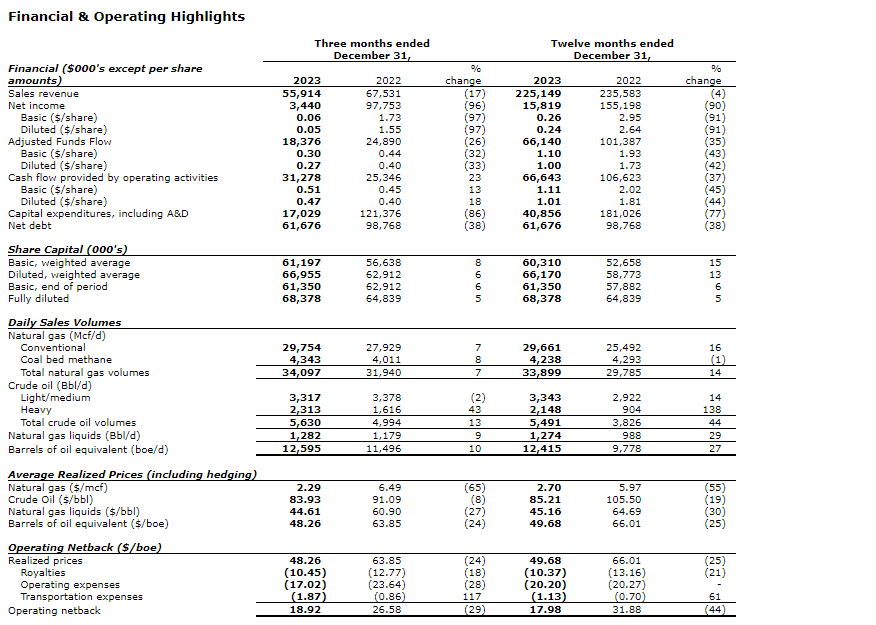 Financial & Operating Highlights

| | Three months ended December 31, | | | Twelve months ended December 31, | | |
|---|---|---|---|---|---|---|
| Financial ($000's except per share amounts) | 2023 | 2022 | % change | 2023 | 2022 | % change |
| Sales revenue | 55,914 | 67,531 | (17) | 225,149 | 235,583 | (4) |
| Net income | 3,440 | 97,753 | (96) | 15,819 | 155,198 | (90) |
| Basic ($/share) | 0.06 | 1.73 | (97) | 0.26 | 2.95 | (91) |
| Diluted ($/share) | 0.05 | 1.55 | (97) | 0.24 | 2.64 | (91) |
| Adjusted Funds Flow | 18,376 | 24,890 | (26) | 66,140 | 101,387 | (35) |
| Basic ($/share) | 0.30 | 0.44 | (32) | 1.10 | 1.93 | (43) |
| Diluted ($/share) | 0.27 | 0.40 | (33) | 1.00 | 1.73 | (42) |
| Cash flow provided by operating activities | 31,278 | 25,346 | 23 | 66,643 | 106,623 | (37) |
| Basic ($/share) | 0.51 | 0.45 | 13 | 1.11 | 2.02 | (45) |
| Diluted ($/share) | 0.47 | 0.40 | 18 | 1.01 | 1.81 | (44) |
| Capital expenditures, including A&D | 17,029 | 121,376 | (86) | 40,856 | 181,026 | (77) |
| Net debt | 61,676 | 98,768 | (38) | 61,676 | 98,768 | (38) |
| Share Capital (000's) | | | | | | |
| Basic, weighted average | 61,197 | 56,638 | 8 | 60,310 | 52,658 | 15 |
| Diluted, weighted average | 66,955 | 62,912 | 6 | 66,170 | 58,773 | 13 |
| Basic, end of period | 61,350 | 62,912 | 6 | 61,350 | 57,882 | 6 |
| Fully diluted | 68,378 | 64,839 | 5 | 68,378 | 64,839 | 5 |
| Daily Sales Volumes | | | | | | |
| Natural gas (Mcf/d) | | | | | | |
| Conventional | 29,754 | 27,929 | 7 | 29,661 | 25,492 | 16 |
| Coal bed methane | 4,343 | 4,011 | 8 | 4,238 | 4,293 | (1) |
| Total natural gas volumes | 34,097 | 31,940 | 7 | 33,899 | 29,785 | 14 |
| Crude oil (Bbl/d) | | | | | | |
| Light/medium | 3,317 | 3,378 | (2) | 3,343 | 2,922 | 14 |
| Heavy | 2,313 | 1,616 | 43 | 2,148 | 904 | 138 |
| Total crude oil volumes | 5,630 | 4,994 | 13 | 5,491 | 3,826 | 44 |
| Natural gas liquids (Bbl/d) | 1,282 | 1,179 | 9 | 1,274 | 988 | 29 |
| Barrels of oil equivalent (boe/d) | 12,595 | 11,496 | 10 | 12,415 | 9,778 | 27 |
| Average Realized Prices (including hedging) | | | | | | |
| Natural gas ($/mcf) | 2.29 | 6.49 | (65) | 2.70 | 5.97 | (55) |
| Crude Oil ($/bbl) | 83.93 | 91.09 | (8) | 85.21 | 105.50 | (19) |
| Natural gas liquids ($/bbl) | 44.61 | 60.90 | (27) | 45.16 | 64.69 | (30) |
| Barrels of oil equivalent ($/boe) | 48.26 | 63.85 | (24) | 49.68 | 66.01 | (25) |
| Operating Netback ($/boe) | | | | | | |
| Realized prices | 48.26 | 63.85 | (24) | 49.68 | 66.01 | (25) |
| Royalties | (10.45) | (12.77) | (18) | (10.37) | (13.16) | (21) |
| Operating expenses | (17.02) | (23.64) | (28) | (20.20) | (20.27) | - |
| Transportation expenses | (1.87) | (0.86) | 117 | (1.13) | (0.70) | 61 |
| Operating netback | 18.92 | 26.58 | (29) | 17.98 | 31.88 | (44) |